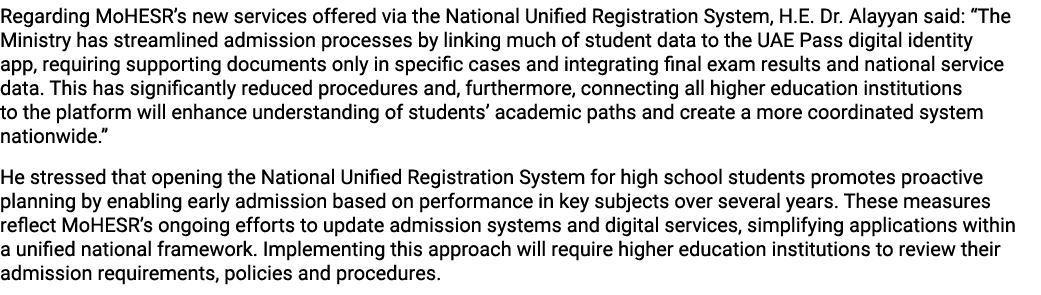 Regarding MoHESR's new services offered via the National Unified Registration System, H.E. Dr. Alayyan said: "The Ministry has streamlined admission processes by linking much of student data to the UAE Pass digital identity app, requiring supporting documents only in specific cases and integrating final exam results and national service data. This has significantly reduced procedures and, furthermore, connecting all higher education institutions to the platform will enhance understanding of students' academic paths and create a more coordinated system nationwide."

He stressed that opening the National Unified Registration System for high school students promotes proactive planning by enabling early admission based on performance in key subjects over several years. These measures reflect MoHESR's ongoing efforts to update admission systems and digital services, simplifying applications within a unified national framework. Implementing this approach will require higher education institutions to review their admission requirements, policies and procedures.